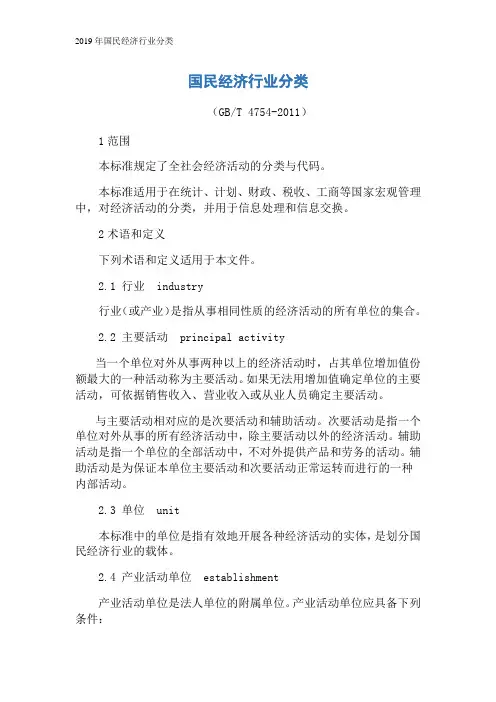 2019年国民经济行业分类

国民经济行业分类

（GB/T 4754-2011）

1 范围

本标准规定了全社会经济活动的分类与代码。

本标准适用于在统计、计划、财政、税收、工商等国家宏观管理中，对经济活动的分类，并用于信息处理和信息交换。

2 术语和定义

下列术语和定义适用于本文件。

2.1 行业 industry

行业（或产业）是指从事相同性质的经济活动的所有单位的集合。

2.2 主要活动 principal activity

当一个单位对外从事两种以上的经济活动时，占其单位增加值份额最大的一种活动称为主要活动。如果无法用增加值确定单位的主要活动，可依据销售收入、营业收入或从业人员确定主要活动。

与主要活动相对应的是次要活动和辅助活动。次要活动是指一个单位对外从事的所有经济活动中，除主要活动以外的经济活动。辅助活动是指一个单位的全部活动中，不对外提供产品和劳务的活动。辅助活动是为保证本单位主要活动和次要活动正常运转而进行的一种内部活动。

2.3 单位 unit

本标准中的单位是指有效地开展各种经济活动的实体，是划分国民经济行业的载体。

2.4 产业活动单位 establishment

产业活动单位是法人单位的附属单位。产业活动单位应具备下列条件：